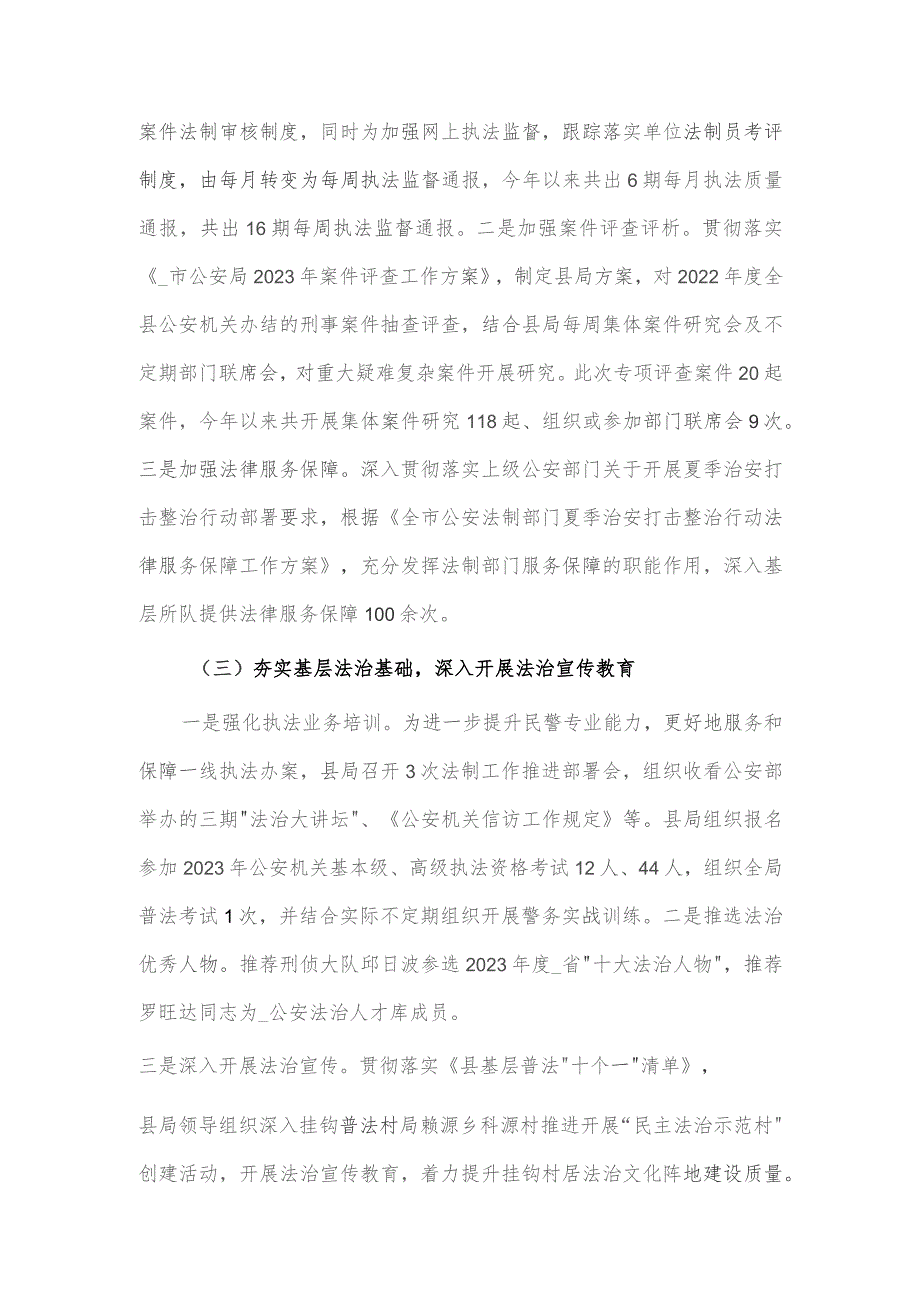 案件法制审核制度，同时为加强网上执法监督，跟踪落实单位法制员考评制度，由每月转变为每周执法监督通报，今年以来共出6期每月执法质量通报，共出16期每周执法监督通报。二是加强案件评查评析。贯彻落实《_市公安局2023年案件评查工作方案》，制定县局方案，对2022年度全县公安机关办结的刑事案件抽查评查，结合县局每周集体案件研究会及不定期部门联席会，对重大疑难复杂案件开展研究。此次专项评查案件20起案件，今年以来共开展集体案件研究118起、组织或参加部门联席会9次。三是加强法律服务保障。深入贯彻落实上级公安部门关于开展夏季治安打击整治行动部署要求，根据《全市公安法制部门夏季治安打击整治行动法律服务保障工作方案》，充分发挥法制部门服务保障的职能作用，深入基层所队提供法律服务保障100余次。

（三）夯实基层法治基础，深入开展法治宣传教育

一是强化执法业务培训。为进一步提升民警专业能力，更好地服务和保障一线执法办案，县局召开3次法制工作推进部署会，组织收看公安部举办的三期"法治大讲坛"、《公安机关信访工作规定》等。县局组织报名参加2023年公安机关基本级、高级执法资格考试12人、44人，组织全局普法考试1次，并结合实际不定期组织开展警务实战训练。二是推选法治优秀人物。推荐刑侦大队邱日波参选2023年度_省"十大法治人物"，推荐罗旺达同志为_公安法治人才库成员。

三是深入开展法治宣传。贯彻落实《县基层普法"十个一"清单》，

县局领导组织深入挂钩普法村局赖源乡科源村推进开展“民主法治示范村”创建活动，开展法治宣传教育，着力提升挂钩村居法治文化阵地建设质量。